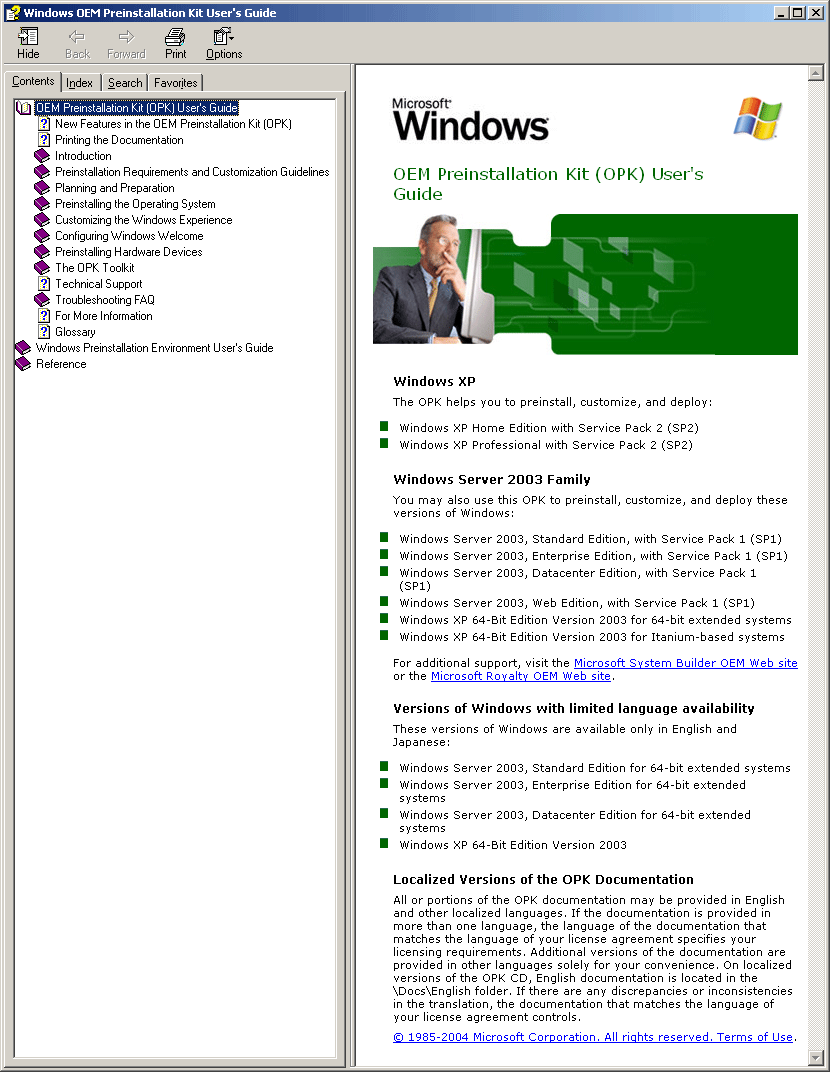 Windows OEM Preinstallation Kit User's Guide

Hide Back Forward Print Options

Contents Index Search Favorites

OEM Preinstallation Kit (OPK) User's Guide
New Features in the OEM Preinstallation Kit (OPK)
Printing the Documentation
Introduction
Preinstallation Requirements and Customization Guidelines
Planning and Preparation
Preinstalling the Operating System
Customizing the Windows Experience
Configuring Windows Welcome
Preinstalling Hardware Devices
The OPK Toolkit
Technical Support
Troubleshooting FAQ
For More Information
Glossary
Windows Preinstallation Environment User's Guide
Reference

Microsoft Windows

OEM Preinstallation Kit (OPK) User's Guide

Windows XP

The OPK helps you to preinstall, customize, and deploy:

Windows XP Home Edition with Service Pack 2 (SP2)
Windows XP Professional with Service Pack 2 (SP2)

Windows Server 2003 Family

You may also use this OPK to preinstall, customize, and deploy these versions of Windows:

Windows Server 2003, Standard Edition, with Service Pack 1 (SP1)
Windows Server 2003, Enterprise Edition, with Service Pack 1 (SP1)
Windows Server 2003, Datacenter Edition, with Service Pack 1 (SP1)
Windows Server 2003, Web Edition, with Service Pack 1 (SP1)
Windows XP 64-Bit Edition Version 2003 for 64-bit extended systems
Windows XP 64-Bit Edition Version 2003 for Itanium-based systems

For additional support, visit the Microsoft System Builder OEM Web site or the Microsoft Royalty OEM Web site.

Versions of Windows with limited language availability

These versions of Windows are available only in English and Japanese:

Windows Server 2003, Standard Edition for 64-bit extended systems
Windows Server 2003, Enterprise Edition for 64-bit extended systems
Windows Server 2003, Datacenter Edition for 64-bit extended systems
Windows XP 64-Bit Edition Version 2003

Localized Versions of the OPK Documentation

All or portions of the OPK documentation may be provided in English and other localized languages. If the documentation is provided in more than one language, the language of the documentation that matches the language of your license agreement specifies your licensing requirements. Additional versions of the documentation are provided in other languages solely for your convenience. On localized versions of the OPK CD, English documentation is located in the \Docs\English folder. If there are any discrepancies or inconsistencies in the translation, the documentation that matches the language of your license agreement controls.

© 1985-2004 Microsoft Corporation. All rights reserved. Terms of Use.